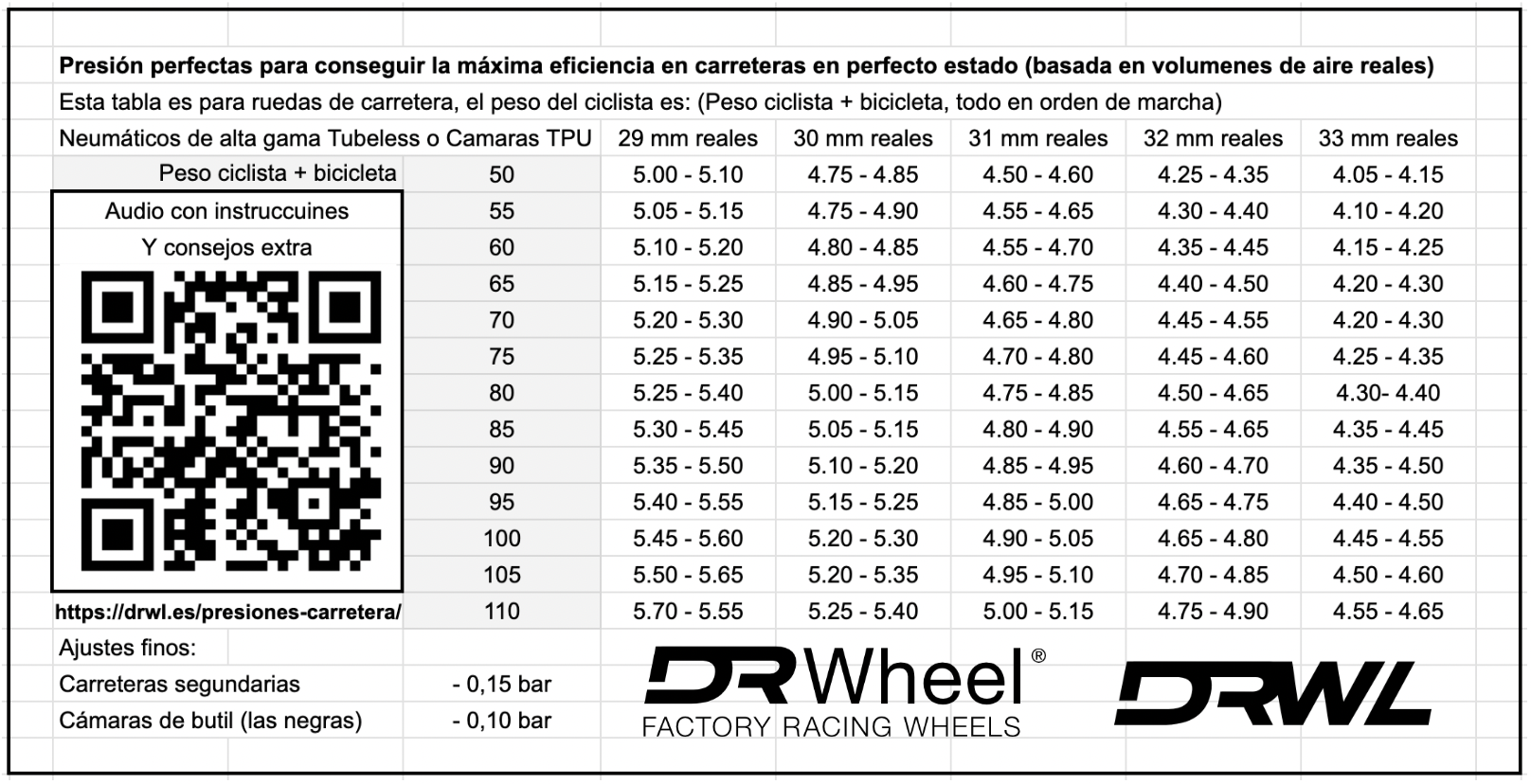 **Presión perfectas para conseguir la máxima eficiencia en carreteras en perfecto estado (basada en volumenes de aire reales)**

Esta tabla es para ruedas de carretera, el peso del ciclista es: (Peso ciclista + bicicleta, todo en orden de marcha)

| Neumáticos de alta gama Tubeless o Camaras TPU | | 29 mm reales | 30 mm reales | 31 mm reales | 32 mm reales | 33 mm reales |
|---|---|---|---|---|---|---|
| Peso ciclista + bicicleta | 50 | 5.00 - 5.10 | 4.75 - 4.85 | 4.50 - 4.60 | 4.25 - 4.35 | 4.05 - 4.15 |
| Audio con instruccuines | 55 | 5.05 - 5.15 | 4.75 - 4.90 | 4.55 - 4.65 | 4.30 - 4.40 | 4.10 - 4.20 |
| Y consejos extra | 60 | 5.10 - 5.20 | 4.80 - 4.85 | 4.55 - 4.70 | 4.35 - 4.45 | 4.15 - 4.25 |
| | 65 | 5.15 - 5.25 | 4.85 - 4.95 | 4.60 - 4.75 | 4.40 - 4.50 | 4.20 - 4.30 |
| | 70 | 5.20 - 5.30 | 4.90 - 5.05 | 4.65 - 4.80 | 4.45 - 4.55 | 4.20 - 4.30 |
| | 75 | 5.25 - 5.35 | 4.95 - 5.10 | 4.70 - 4.80 | 4.45 - 4.60 | 4.25 - 4.35 |
| | 80 | 5.25 - 5.40 | 5.00 - 5.15 | 4.75 - 4.85 | 4.50 - 4.65 | 4.30- 4.40 |
| | 85 | 5.30 - 5.45 | 5.05 - 5.15 | 4.80 - 4.90 | 4.55 - 4.65 | 4.35 - 4.45 |
| | 90 | 5.35 - 5.50 | 5.10 - 5.20 | 4.85 - 4.95 | 4.60 - 4.70 | 4.35 - 4.50 |
| | 95 | 5.40 - 5.55 | 5.15 - 5.25 | 4.85 - 5.00 | 4.65 - 4.75 | 4.40 - 4.50 |
| | 100 | 5.45 - 5.60 | 5.20 - 5.30 | 4.90 - 5.05 | 4.65 - 4.80 | 4.45 - 4.55 |
| | 105 | 5.50 - 5.65 | 5.20 - 5.35 | 4.95 - 5.10 | 4.70 - 4.85 | 4.50 - 4.60 |
| **https://drwl.es/presiones-carretera/** | 110 | 5.70 - 5.55 | 5.25 - 5.40 | 5.00 - 5.15 | 4.75 - 4.90 | 4.55 - 4.65 |

Ajustes finos:
Carreteras segundarias - 0,15 bar
Cámaras de butil (las negras) - 0,10 bar

DRWheel®
FACTORY RACING WHEELS

DRWL